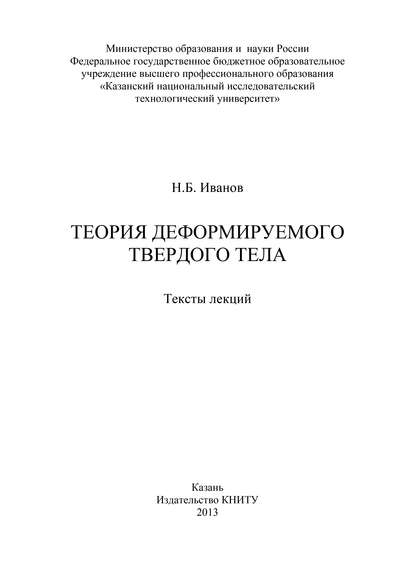 Министерство образования и науки России
Федеральное государственное бюджетное образовательное учреждение высшего профессионального образования
«Казанский национальный исследовательский технологический университет»

Н.Б. Иванов

ТЕОРИЯ ДЕФОРМИРУЕМОГО ТВЕРДОГО ТЕЛА

Тексты лекций

Казань
Издательство КНИТУ
2013